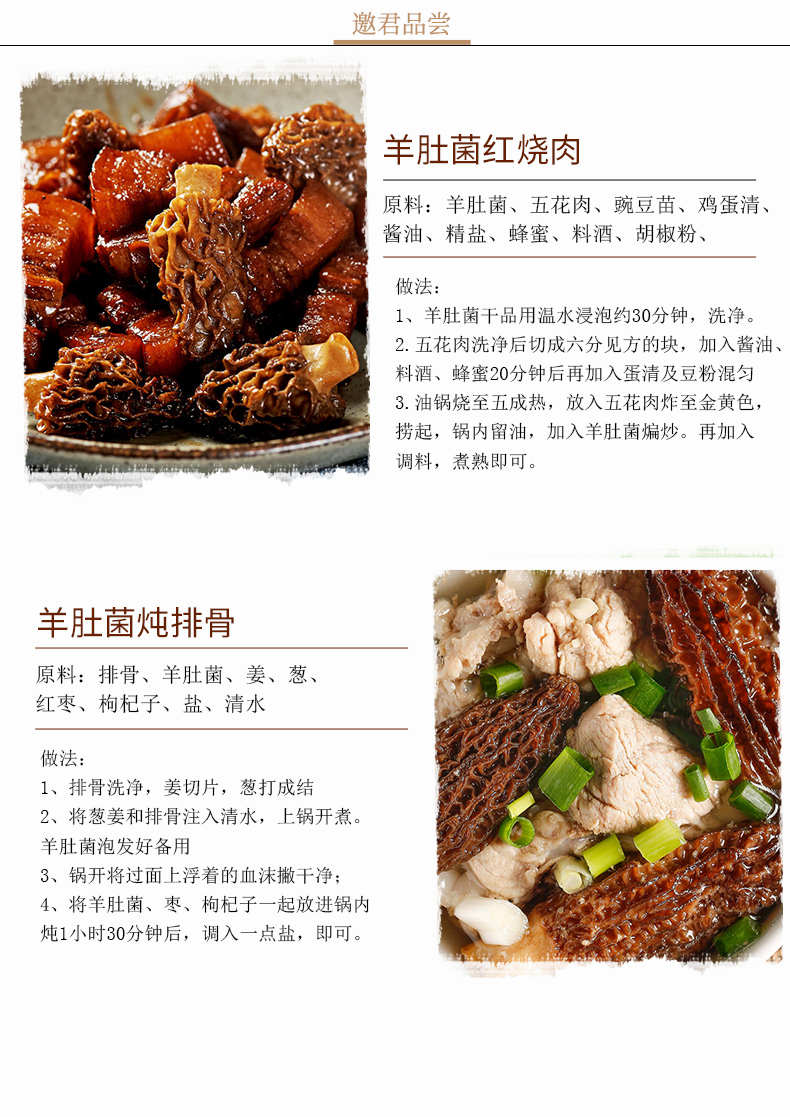 邀君品尝

羊肚菌红烧肉

原料：羊肚菌、五花肉、豌豆苗、鸡蛋清、酱油、精盐、蜂蜜、料酒、胡椒粉、

做法：
1、羊肚菌干品用温水浸泡约30分钟，洗净。
2.五花肉洗净后切成六分见方的块，加入酱油、料酒、蜂蜜20分钟后再加入蛋清及豆粉混匀
3.油锅烧至五成热，放入五花肉炸至金黄色，捞起，锅内留油，加入羊肚菌煸炒。再加入调料，煮熟即可。

羊肚菌炖排骨

原料：排骨、羊肚菌、姜、葱、红枣、枸杞子、盐、清水

做法：
1、排骨洗净，姜切片，葱打成结
2、将葱姜和排骨注入清水，上锅开煮。羊肚菌泡发好备用
3、锅开将过面上浮着的血沫撇干净；
4、将羊肚菌、枣、枸杞子一起放进锅内炖1小时30分钟后，调入一点盐，即可。